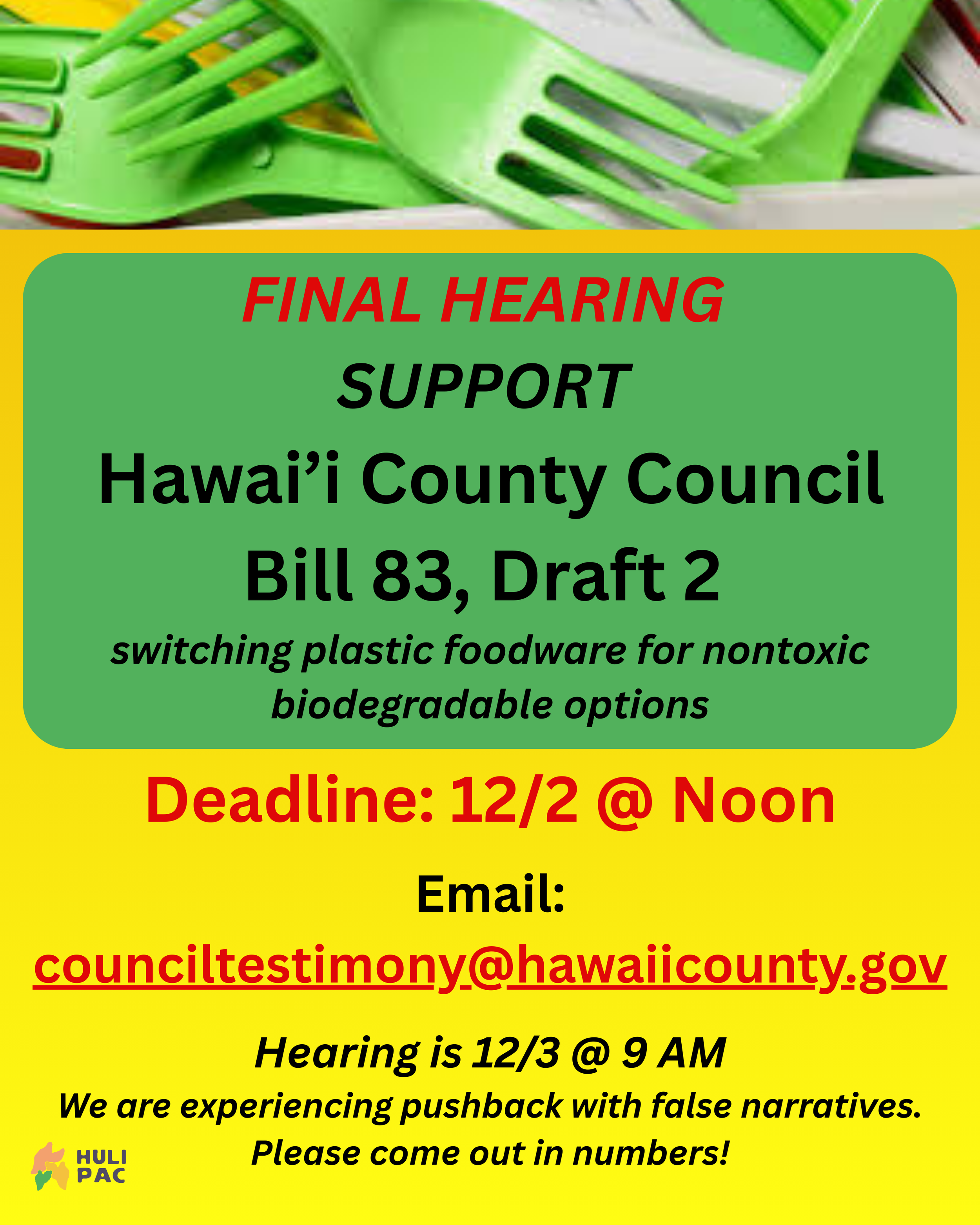 FINAL HEARING
SUPPORT
Hawai’i County Council
Bill 83, Draft 2
switching plastic foodware for nontoxic biodegradable options

Deadline: 12/2 @ Noon

Email:
counciltestimony@hawaiicounty.gov

Hearing is 12/3 @ 9 AM
We are experiencing pushback with false narratives.
Please come out in numbers!

HULI PAC